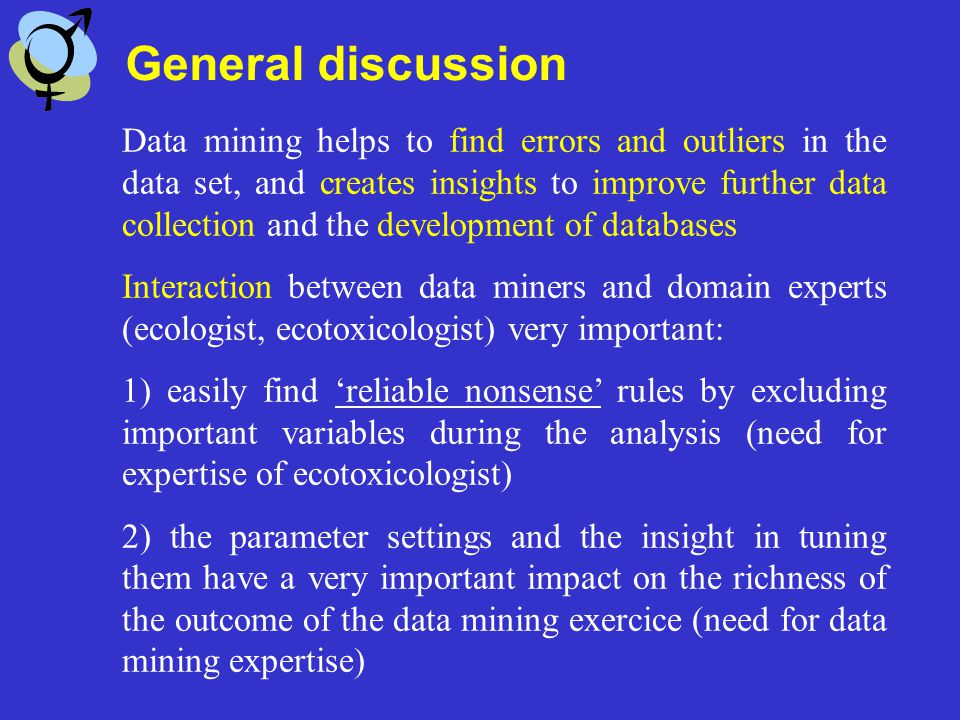 General discussion

Data mining helps to find errors and outliers in the data set, and creates insights to improve further data collection and the development of databases

Interaction between data miners and domain experts (ecologist, ecotoxicologist) very important:

1) easily find ‘reliable nonsense’ rules by excluding important variables during the analysis (need for expertise of ecotoxicologist)

2) the parameter settings and the insight in tuning them have a very important impact on the richness of the outcome of the data mining exercice (need for data mining expertise)